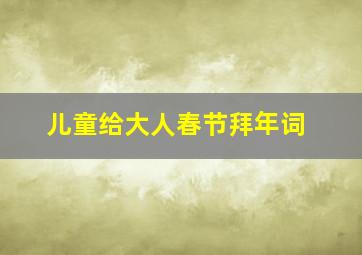 儿童给大人春节拜年词